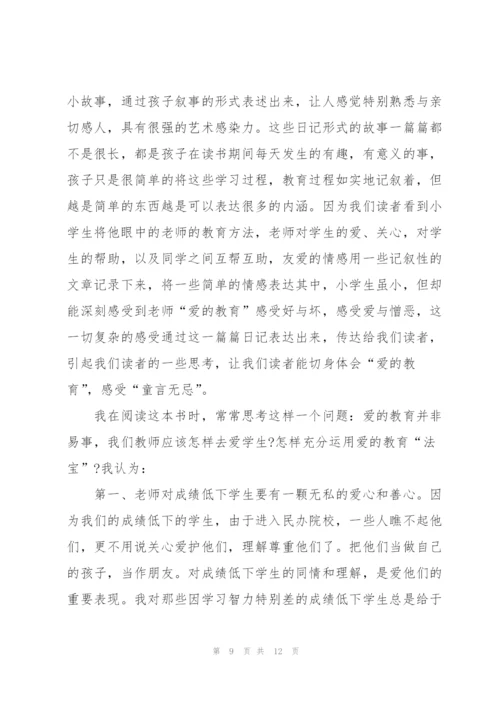 小故事，通过孩子叙事的形式表述出来，让人感觉特别熟悉与亲切感人，具有很强的艺术感染力。这些日记形式的故事一篇篇都不是很长，都是孩子在读书期间每天发生的有趣，有意义的事，孩子只是很简单的将这些学习过程，教育过程如实地记叙着，但越是简单的东西越是可以表达很多的内涵。因为我们读者看到小学生将他眼中的老师的教育方法，老师对学生的爱、关心，对学生的帮助，以及同学之间互帮互助，友爱的情感用一些记叙性的文章记录下来，将一些简单的情感表达其中，小学生虽小，但却能深刻感受到老师“爱的教育”感受好与坏，感受爱与憎恶，这一切复杂的感受通过这一篇篇日记表达出来，传达给我们读者，引起我们读者的一些思考，让我们读者能切身体会“爱的教育”，感受“童言无忌”。

我在阅读这本书时，常常思考这样一个问题：爱的教育并非易事，我们教师应该怎样去爱学生?怎样充分运用爱的教育“法宝”?我认为：

第一、老师对成绩低下学生要有一颗无私的爱心和善心。因为我们的成绩低下的学生，由于进入民办院校，一些人瞧不起他们，更不用说关心爱护他们，理解尊重他们了。把他们当做自己的孩子，当作朋友。对成绩低下学生的同情和理解，是爱他们的重要表现。我对那些因学习智力特别差的成绩低下学生总是给于

第 9 页 共 12 页